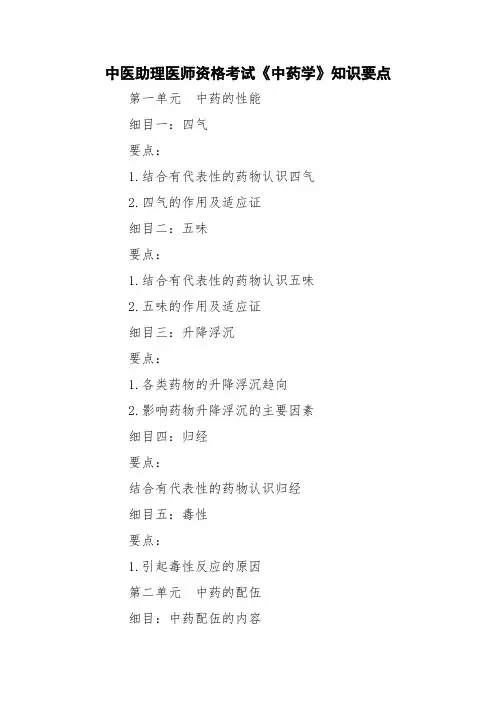 中医助理医师资格考试《中药学》知识要点

第一单元　中药的性能

细目一：四气

要点：

1.结合有代表性的药物认识四气

2.四气的作用及适应证

细目二：五味

要点：

1.结合有代表性的药物认识五味

2.五味的作用及适应证

细目三：升降浮沉

要点：

1.各类药物的升降浮沉趋向

2.影响药物升降浮沉的主要因素

细目四：归经

要点：

结合有代表性的药物认识归经

细目五：毒性

要点：

1.引起毒性反应的原因

第二单元　中药的配伍

细目：中药配伍的内容